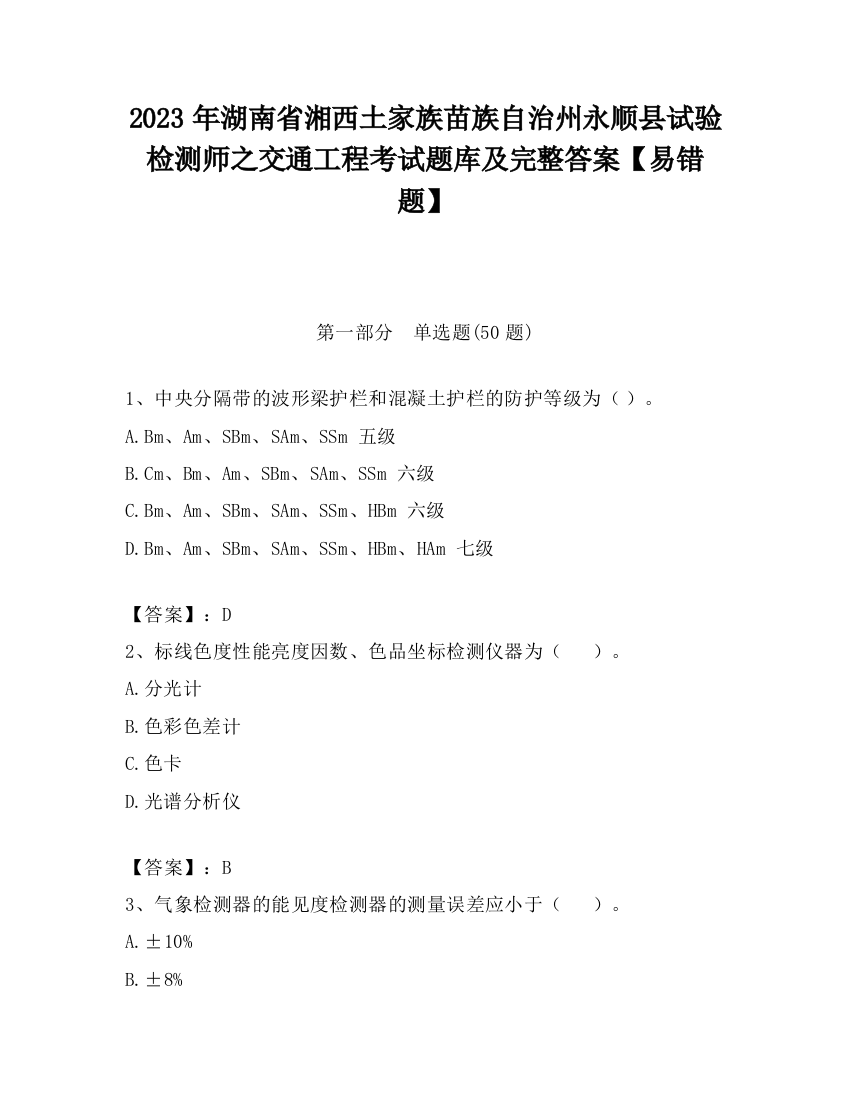 2023 年湖南省湘西土家族苗族自治州永顺县试验检测师之交通工程考试题库及完整答案【易错题】

第一部分　单选题(50 题)

1、中央分隔带的波形梁护栏和混凝土护栏的防护等级为（ ）。

A.Bm、Am、SBm、SAm、SSm 五级

B.Cm、Bm、Am、SBm、SAm、SSm 六级

C.Bm、Am、SBm、SAm、SSm、HBm 六级

D.Bm、Am、SBm、SAm、SSm、HBm、HAm 七级

【答案】：D

2、标线色度性能亮度因数、色品坐标检测仪器为（　　）。

A.分光计

B.色彩色差计

C.色卡

D.光谱分析仪

【答案】：B

3、气象检测器的能见度检测器的测量误差应小于（　　）。

A.±10%

B.±8%